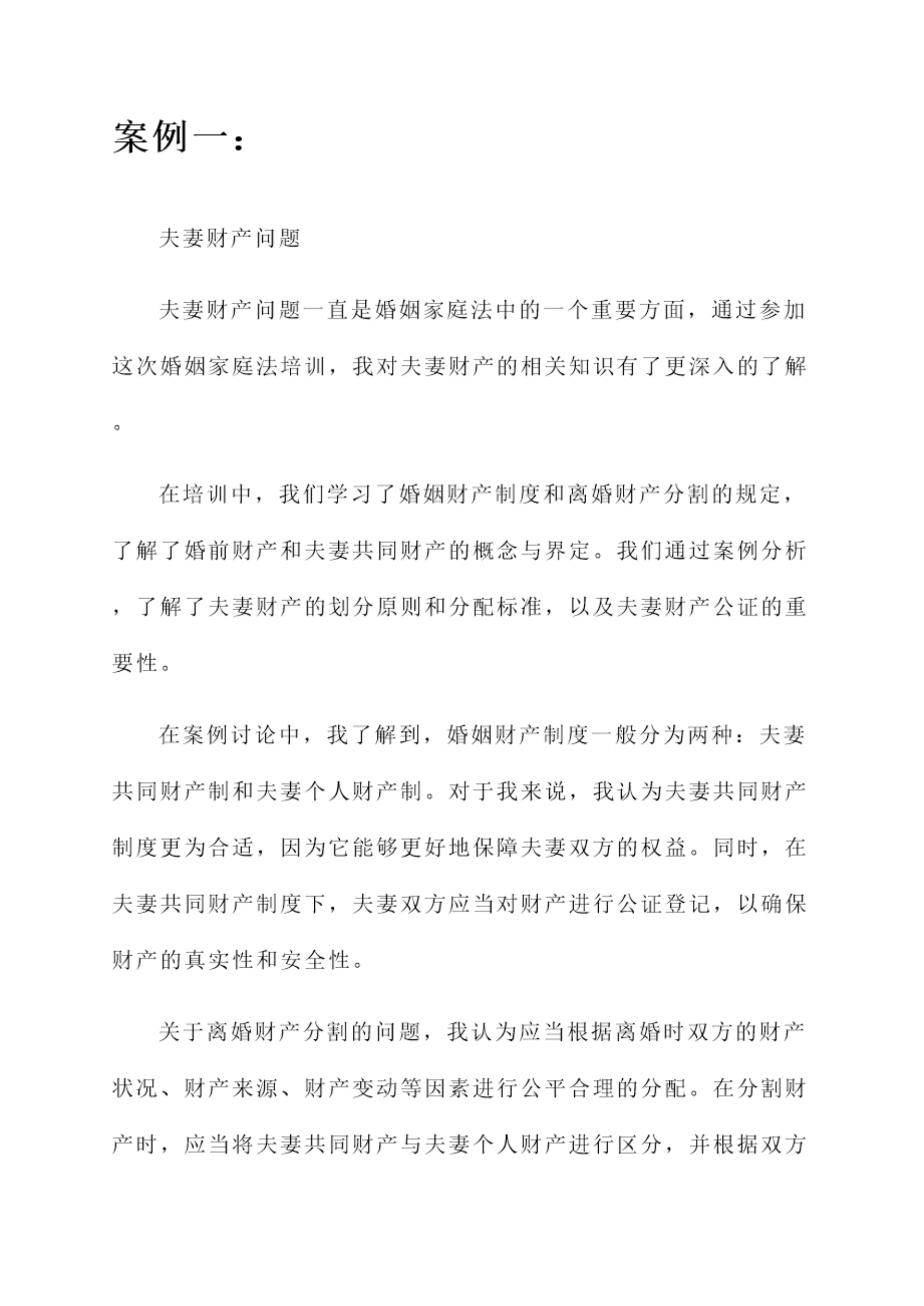 案例一：

夫妻财产问题

夫妻财产问题一直是婚姻家庭法中的一个重要方面，通过参加这次婚姻家庭法培训，我对夫妻财产的相关知识有了更深入的了解。

在培训中，我们学习了婚姻财产制度和离婚财产分割的规定，了解了婚前财产和夫妻共同财产的概念与界定。我们通过案例分析，了解了夫妻财产的划分原则和分配标准，以及夫妻财产公证的重要性。

在案例讨论中，我了解到，婚姻财产制度一般分为两种：夫妻共同财产制和夫妻个人财产制。对于我来说，我认为夫妻共同财产制度更为合适，因为它能够更好地保障夫妻双方的权益。同时，在夫妻共同财产制度下，夫妻双方应当对财产进行公证登记，以确保财产的真实性和安全性。

关于离婚财产分割的问题，我认为应当根据离婚时双方的财产状况、财产来源、财产变动等因素进行公平合理的分配。在分割财产时，应当将夫妻共同财产与夫妻个人财产进行区分，并根据双方